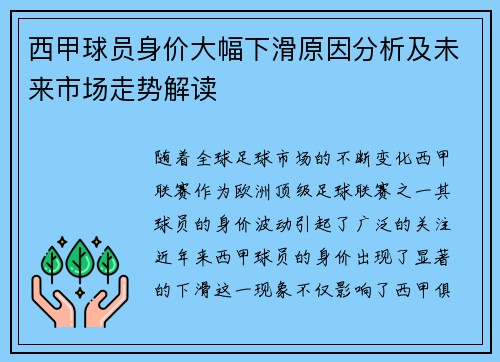 西甲球员身价大幅下滑原因分析及未来市场走势解读

随着全球足球市场的不断变化西甲联赛作为欧洲顶级足球联赛之一其球员的身价波动引起了广泛的关注近年来西甲球员的身价出现了显著的下滑这一现象不仅影响了西甲俱